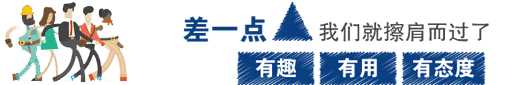 差一点 我们就擦肩而过了

有趣 有用 有态度